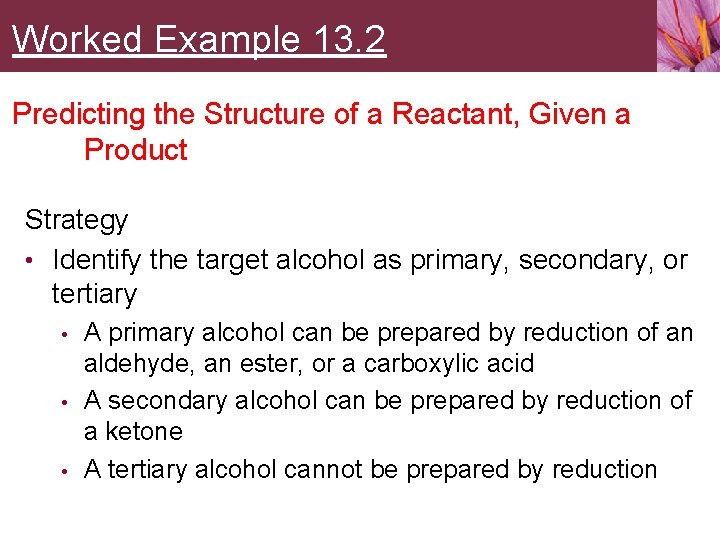 Worked Example 13.2

Predicting the Structure of a Reactant, Given a Product

Strategy

• Identify the target alcohol as primary, secondary, or tertiary

• A primary alcohol can be prepared by reduction of an aldehyde, an ester, or a carboxylic acid

• A secondary alcohol can be prepared by reduction of a ketone

• A tertiary alcohol cannot be prepared by reduction